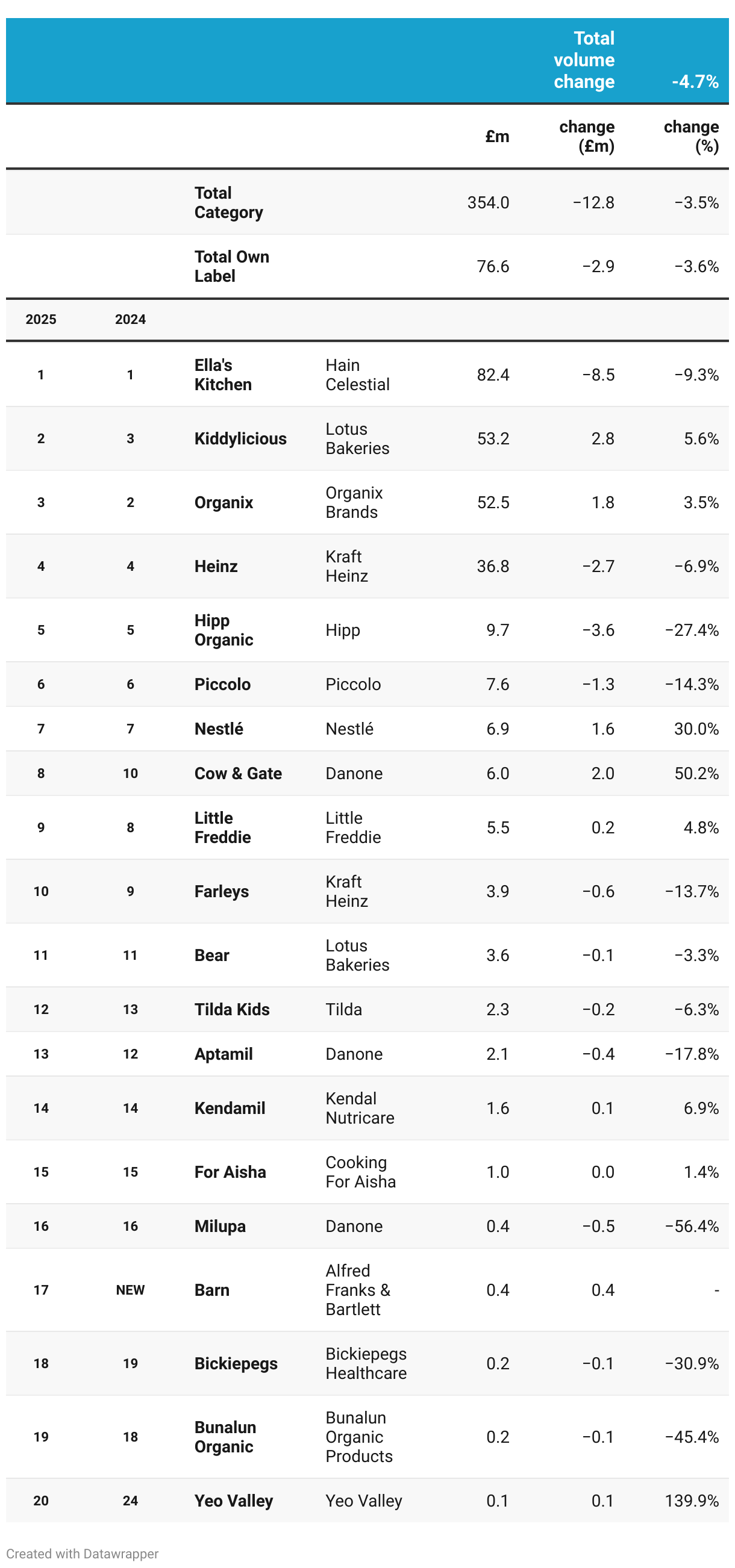 |  |  |  |  |  | Total volume change | -4.7% |
|---|---|---|---|---|---|---|
|  |  |  |  | £m | change (£m) | change (%) |
|  |  | Total Category |  | 354.0 | −12.8 | −3.5% |
|  |  | Total Own Label |  | 76.6 | −2.9 | −3.6% |
| 2025 | 2024 |  |  |  |  |  |
| 1 | 1 | Ella's Kitchen | Hain Celestial | 82.4 | −8.5 | −9.3% |
| 2 | 3 | Kiddylicious | Lotus Bakeries | 53.2 | 2.8 | 5.6% |
| 3 | 2 | Organix | Organix Brands | 52.5 | 1.8 | 3.5% |
| 4 | 4 | Heinz | Kraft Heinz | 36.8 | −2.7 | −6.9% |
| 5 | 5 | Hipp Organic | Hipp | 9.7 | −3.6 | −27.4% |
| 6 | 6 | Piccolo | Piccolo | 7.6 | −1.3 | −14.3% |
| 7 | 7 | Nestlé | Nestlé | 6.9 | 1.6 | 30.0% |
| 8 | 10 | Cow & Gate | Danone | 6.0 | 2.0 | 50.2% |
| 9 | 8 | Little Freddie | Little Freddie | 5.5 | 0.2 | 4.8% |
| 10 | 9 | Farleys | Kraft Heinz | 3.9 | −0.6 | −13.7% |
| 11 | 11 | Bear | Lotus Bakeries | 3.6 | −0.1 | −3.3% |
| 12 | 13 | Tilda Kids | Tilda | 2.3 | −0.2 | −6.3% |
| 13 | 12 | Aptamil | Danone | 2.1 | −0.4 | −17.8% |
| 14 | 14 | Kendamil | Kendal Nutricare | 1.6 | 0.1 | 6.9% |
| 15 | 15 | For Aisha | Cooking For Aisha | 1.0 | 0.0 | 1.4% |
| 16 | 16 | Milupa | Danone | 0.4 | −0.5 | −56.4% |
| 17 | NEW | Barn | Alfred Franks & Bartlett | 0.4 | 0.4 | - |
| 18 | 19 | Bickiepegs | Bickiepegs Healthcare | 0.2 | −0.1 | −30.9% |
| 19 | 18 | Bunalun Organic | Bunalun Organic Products | 0.2 | −0.1 | −45.4% |
| 20 | 24 | Yeo Valley | Yeo Valley | 0.1 | 0.1 | 139.9% |

Created with Datawrapper